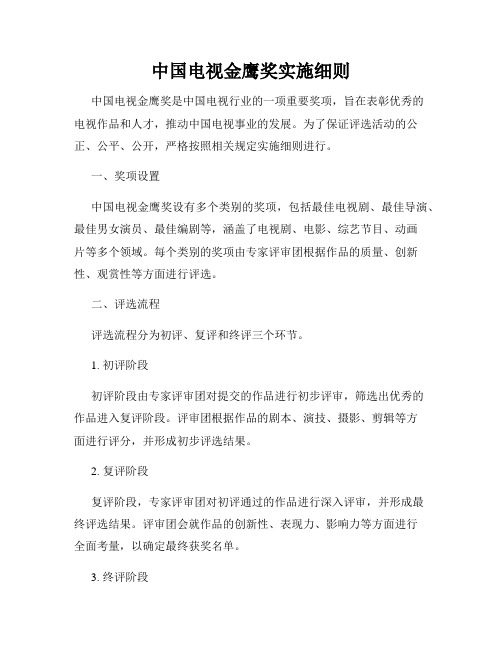 中国电视金鹰奖实施细则

中国电视金鹰奖是中国电视行业的一项重要奖项，旨在表彰优秀的电视作品和人才，推动中国电视事业的发展。为了保证评选活动的公正、公平、公开，严格按照相关规定实施细则进行。

一、奖项设置

中国电视金鹰奖设有多个类别的奖项，包括最佳电视剧、最佳导演、最佳男女演员、最佳编剧等，涵盖了电视剧、电影、综艺节目、动画片等多个领域。每个类别的奖项由专家评审团根据作品的质量、创新性、观赏性等方面进行评选。

二、评选流程

评选流程分为初评、复评和终评三个环节。

1. 初评阶段

初评阶段由专家评审团对提交的作品进行初步评审，筛选出优秀的作品进入复评阶段。评审团根据作品的剧本、演技、摄影、剪辑等方面进行评分，并形成初步评选结果。

2. 复评阶段

复评阶段，专家评审团对初评通过的作品进行深入评审，并形成最终评选结果。评审团会就作品的创新性、表现力、影响力等方面进行全面考量，以确定最终获奖名单。

3. 终评阶段